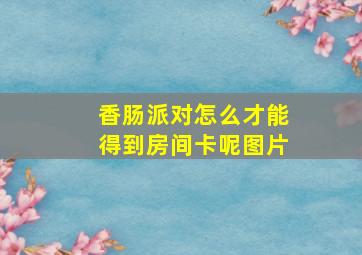 香肠派对怎么才能得到房间卡呢图片